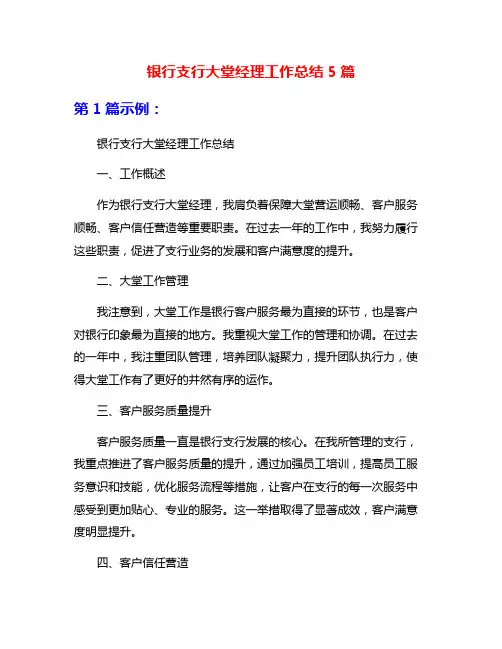 银行支行大堂经理工作总结 5 篇

第 1 篇示例：

银行支行大堂经理工作总结

一、工作概述

作为银行支行大堂经理，我肩负着保障大堂营运顺畅、客户服务顺畅、客户信任营造等重要职责。在过去一年的工作中，我努力履行这些职责，促进了支行业务的发展和客户满意度的提升。

二、大堂工作管理

我注意到，大堂工作是银行客户服务最为直接的环节，也是客户对银行印象最为直接的地方。我重视大堂工作的管理和协调。在过去的一年中，我注重团队管理，培养团队凝聚力，提升团队执行力，使得大堂工作有了更好的井然有序的运作。

三、客户服务质量提升

客户服务质量一直是银行支行发展的核心。在我所管理的支行，我重点推进了客户服务质量的提升，通过加强员工培训，提高员工服务意识和技能，优化服务流程等措施，让客户在支行的每一次服务中感受到更加贴心、专业的服务。这一举措取得了显著成效，客户满意度明显提升。

四、客户信任营造